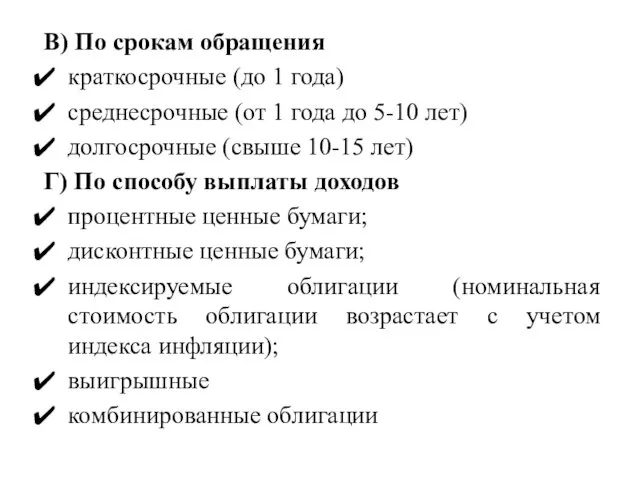 В) По срокам обращения
✔ краткосрочные (до 1 года)
✔ среднесрочные (от 1 года до 5-10 лет)
✔ долгосрочные (свыше 10-15 лет)
Г) По способу выплаты доходов
✔ процентные ценные бумаги;
✔ дисконтные ценные бумаги;
✔ индексируемые облигации (номинальная стоимость облигации возрастает с учетом индекса инфляции);
✔ выигрышные
✔ комбинированные облигации